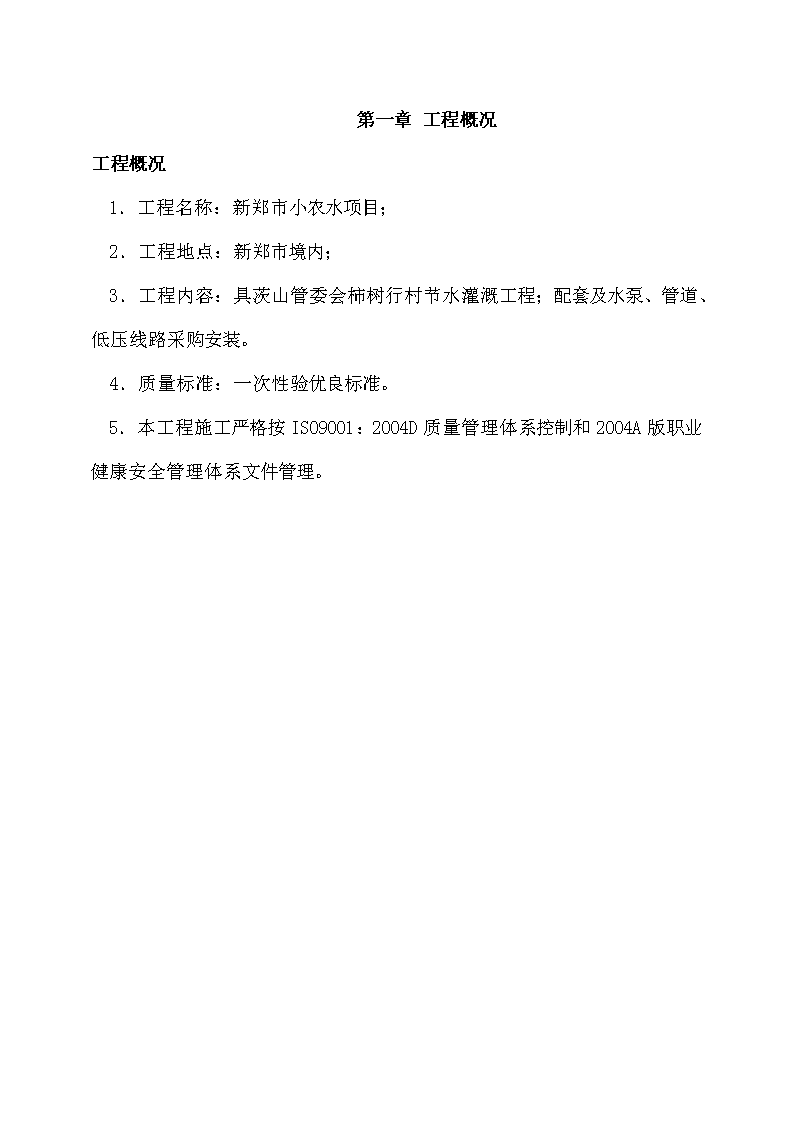 第一章 工程概况

工程概况

1．工程名称：新郑市小农水项目；

2．工程地点：新郑市境内；

3．工程内容：具茨山管委会柿树行村节水灌溉工程；配套及水泵、管道、低压线路采购安装。

4．质量标准：一次性验优良标准。

5．本工程施工严格按 ISO9001：2004D 质量管理体系控制和 2004A 版职业健康安全管理体系文件管理。